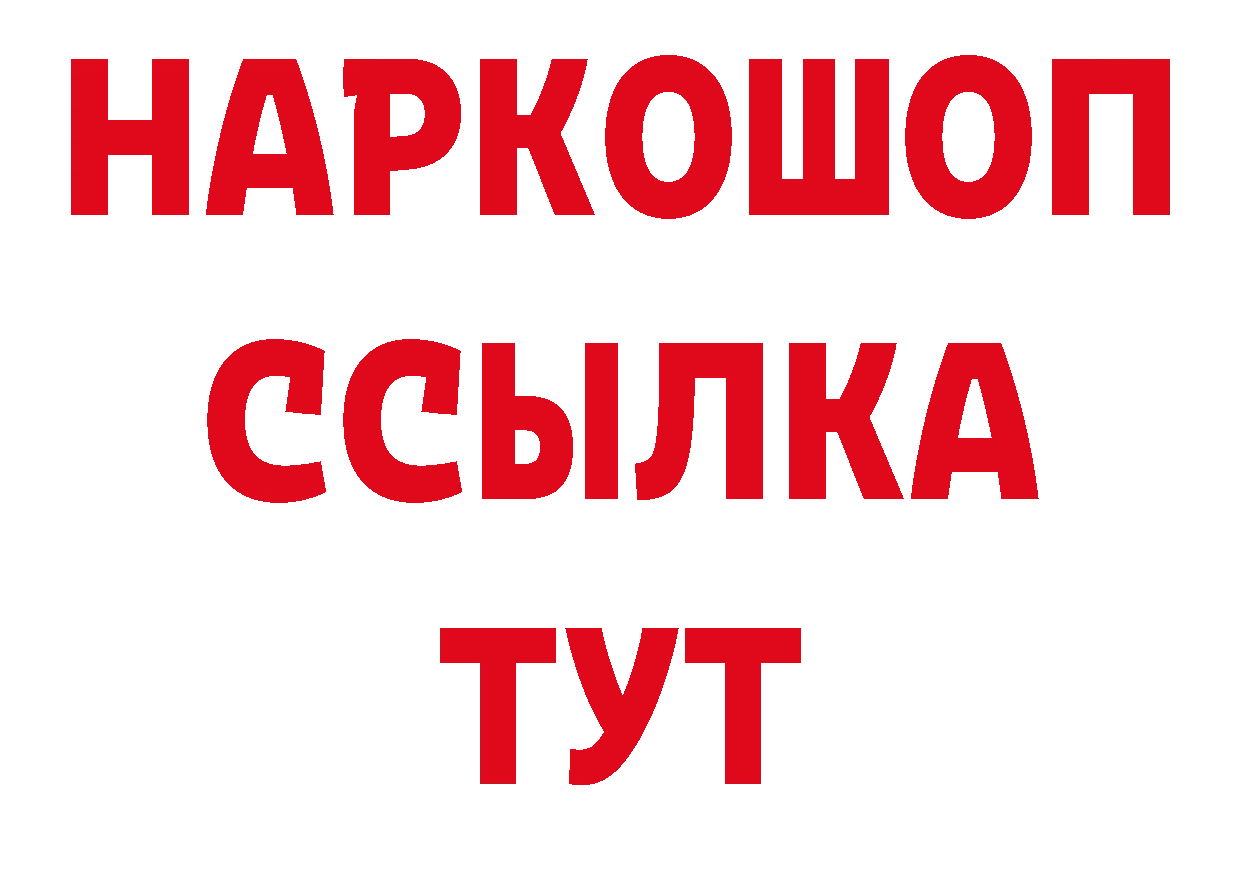 НАРКОШОП
ССЫЛКА
ТУТ